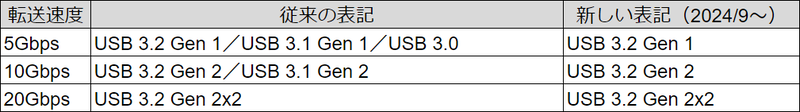 | 転送速度 | 従来の表記 | 新しい表記（2024/9～） |
|---|---|---|
| 5Gbps | USB 3.2 Gen 1／USB 3.1 Gen 1／USB 3.0 | USB 3.2 Gen 1 |
| 10Gbps | USB 3.2 Gen 2／USB 3.1 Gen 2 | USB 3.2 Gen 2 |
| 20Gbps | USB 3.2 Gen 2x2 | USB 3.2 Gen 2x2 |